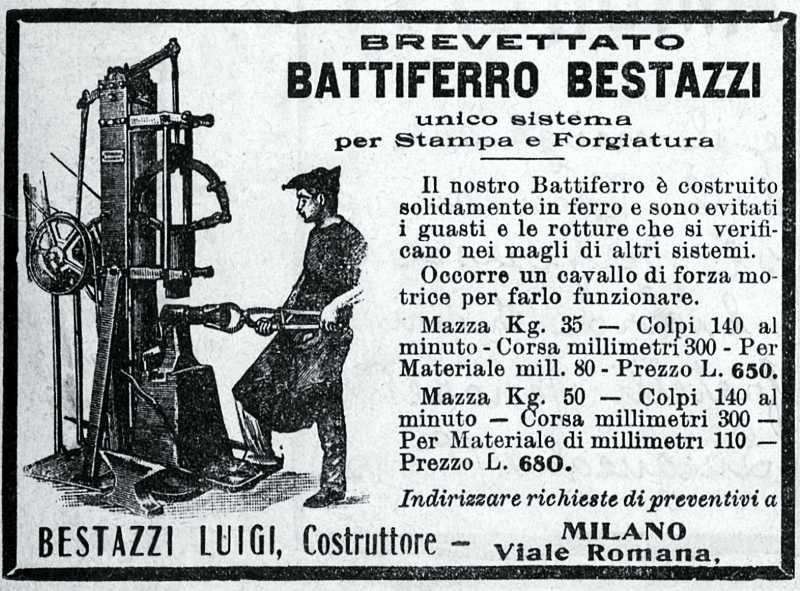 BREVETTATO
BATTIFERRO BESTAZZI
unico sistema
per Stampa e Forgiatura

Il nostro Battiferro è costruito solidamente in ferro e sono evitati i guasti e le rotture che si verificano nei magli di altri sistemi.

Occorre un cavallo di forza motrice per farlo funzionare.

Mazza Kg. 35 — Colpi 140 al minuto - Corsa millimetri 300 - Per Materiale mill. 80 - Prezzo L. 650.

Mazza Kg. 50 — Colpi 140 al minuto — Corsa millimetri 300 — Per Materiale di millimetri 110 — Prezzo L. 680.

Indirizzare richieste di preventivi a

BESTAZZI LUIGI, Costruttore — MILANO Viale Romana,